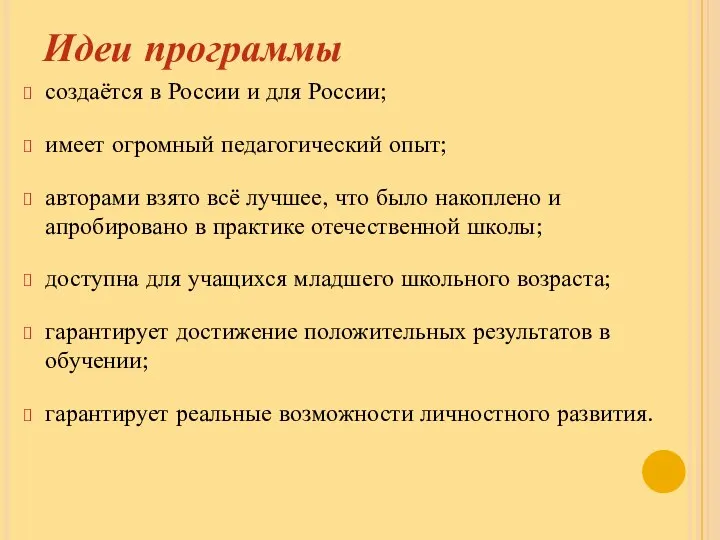 Идеи программы

создаётся в России и для России;

имеет огромный педагогический опыт;

авторами взято всё лучшее, что было накоплено и апробировано в практике отечественной школы;

доступна для учащихся младшего школьного возраста;

гарантирует достижение положительных результатов в обучении;

гарантирует реальные возможности личностного развития.